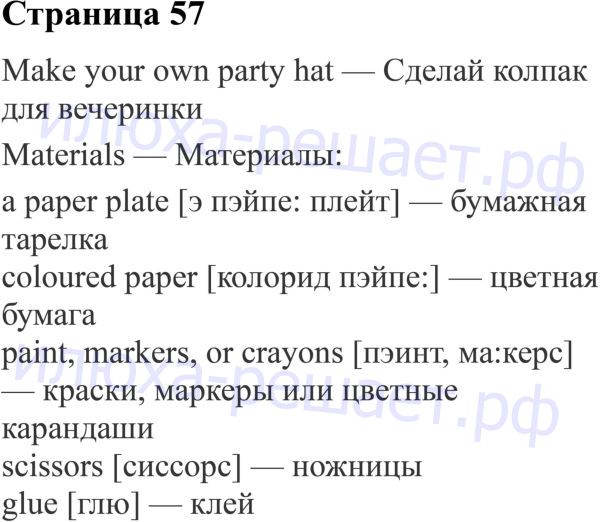 Страница 57

Make your own party hat — Сделай колпак для вечеринки

Materials — Материалы:

a paper plate [э пэйпе: плейт] — бумажная тарелка

coloured paper [колорид пэйпе:] — цветная бумага

paint, markers, or crayons [пэинт, ма:керс] — краски, маркеры или цветные карандаши

scissors [сиссорс] — ножницы

glue [глю] — клей

илюха-решает.рф